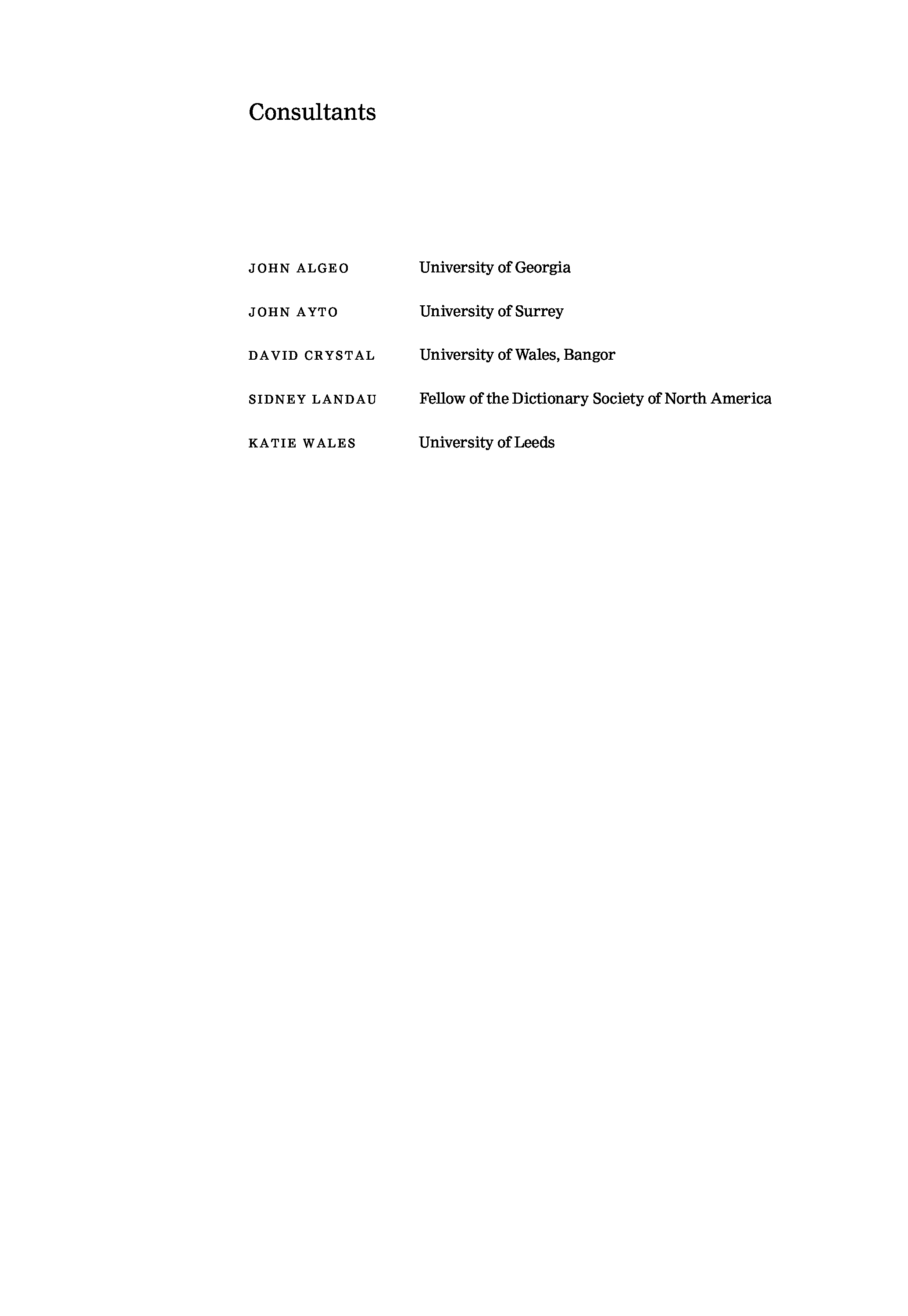 Consultants

JOHN ALGEO University of Georgia

JOHN AYTO University of Surrey

DAVID CRYSTAL University of Wales, Bangor

SIDNEY LANDAU Fellow of the Dictionary Society of North America

KATIE WALES University of Leeds